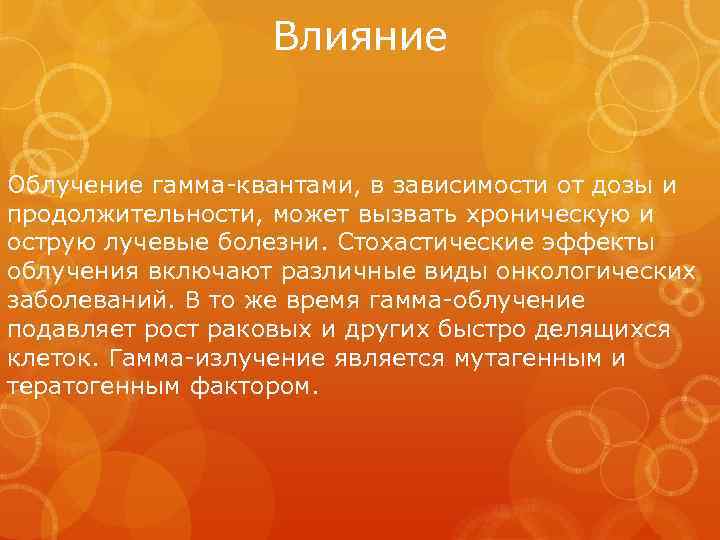 Влияние

Облучение гамма-квантами, в зависимости от дозы и продолжительности, может вызвать хроническую и острую лучевые болезни. Стохастические эффекты облучения включают различные виды онкологических заболеваний. В то же время гамма-облучение подавляет рост раковых и других быстро делящихся клеток. Гамма-излучение является мутагенным и тератогенным фактором.